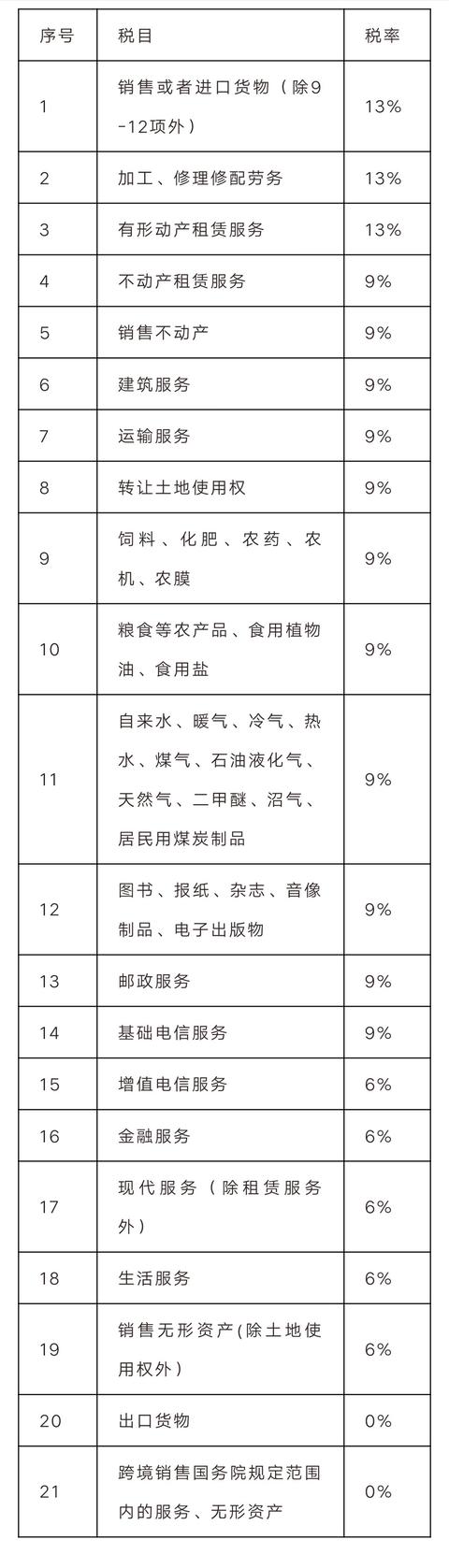 | 序号 | 税目 | 税率 |
|---|---|---|
| 1 | 销售或者进口货物（除9-12项外） | 13% |
| 2 | 加工、修理修配劳务 | 13% |
| 3 | 有形动产租赁服务 | 13% |
| 4 | 不动产租赁服务 | 9% |
| 5 | 销售不动产 | 9% |
| 6 | 建筑服务 | 9% |
| 7 | 运输服务 | 9% |
| 8 | 转让土地使用权 | 9% |
| 9 | 饲料、化肥、农药、农机、农膜 | 9% |
| 10 | 粮食等农产品、食用植物油、食用盐 | 9% |
| 11 | 自来水、暖气、冷气、热水、煤气、石油液化气、天然气、二甲醚、沼气、居民用煤炭制品 | 9% |
| 12 | 图书、报纸、杂志、音像制品、电子出版物 | 9% |
| 13 | 邮政服务 | 9% |
| 14 | 基础电信服务 | 9% |
| 15 | 增值电信服务 | 6% |
| 16 | 金融服务 | 6% |
| 17 | 现代服务（除租赁服务外） | 6% |
| 18 | 生活服务 | 6% |
| 19 | 销售无形资产(除土地使用权外) | 6% |
| 20 | 出口货物 | 0% |
| 21 | 跨境销售国务院规定范围内的服务、无形资产 | 0% |